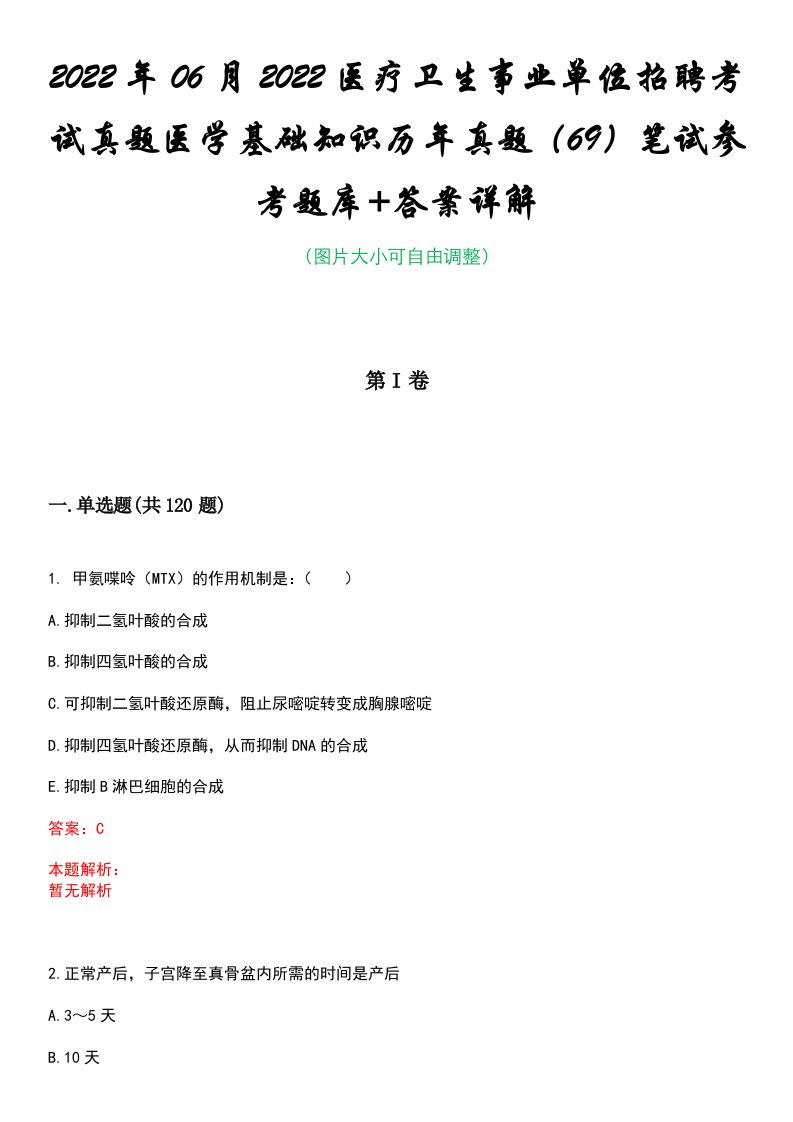 2022年06月2022医疗卫生事业单位招聘考试真题医学基础知识历年真题（69）笔试参考题库+答案详解

（图片大小可自由调整）

第Ⅰ卷

一.单选题(共120题)

1. 甲氨喋呤（MTX）的作用机制是:（　　）

A.抑制二氢叶酸的合成

B.抑制四氢叶酸的合成

C.可抑制二氢叶酸还原酶，阻止尿嘧啶转变成胸腺嘧啶

D.抑制四氢叶酸还原酶，从而抑制DNA的合成

E.抑制B淋巴细胞的合成

答案：C

本题解析：
暂无解析

2.正常产后，子宫降至真骨盆内所需的时间是产后

A.3～5天

B.10天